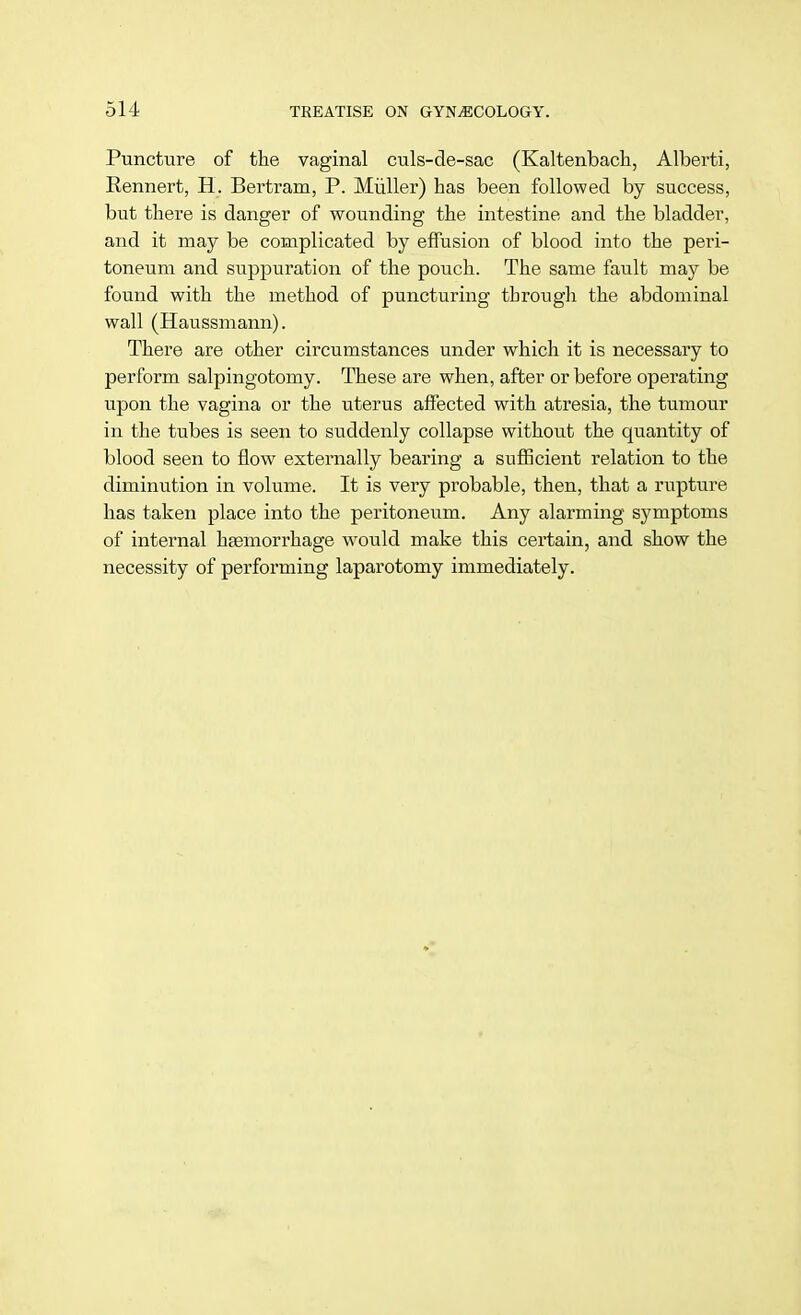 514 TREATISE ON GYNÆCOLOGY.

Puncture of the vaginal culs-de-sac (Kaltenbach, Alberti, Rennert, H. Bertram, P. Müller) has been followed by success, but there is danger of wounding the intestine and the bladder, and it may be complicated by effusion of blood into the peritoneum and suppuration of the pouch. The same fault may be found with the method of puncturing through the abdominal wall (Haussmann).

There are other circumstances under which it is necessary to perform salpingotomy. These are when, after or before operating upon the vagina or the uterus affected with atresia, the tumour in the tubes is seen to suddenly collapse without the quantity of blood seen to flow externally bearing a sufficient relation to the diminution in volume. It is very probable, then, that a rupture has taken place into the peritoneum. Any alarming symptoms of internal hæmorrhage would make this certain, and show the necessity of performing laparotomy immediately.